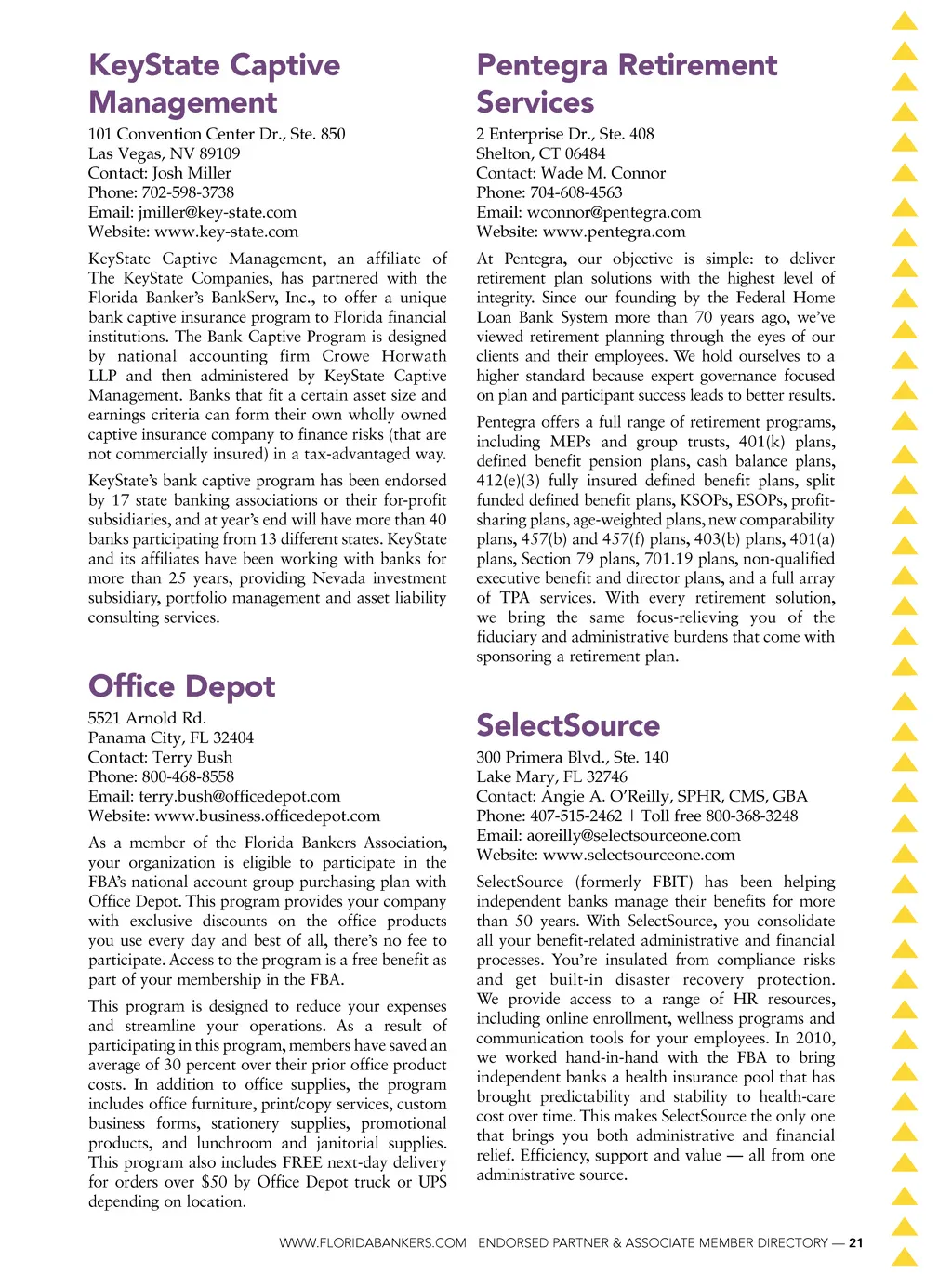 KeyState Captive Management

101 Convention Center Dr., Ste. 850
Las Vegas, NV 89109
Contact: Josh Miller
Phone: 702-598-3738
Email: jmiller@key-state.com
Website: www.key-state.com

KeyState Captive Management, an affiliate of The KeyState Companies, has partnered with the Florida Banker's BankServ, Inc., to offer a unique bank captive insurance program to Florida financial institutions. The Bank Captive Program is designed by national accounting firm Crowe Horwath LLP and then administered by KeyState Captive Management. Banks that fit a certain asset size and earnings criteria can form their own wholly owned captive insurance company to finance risks (that are not commercially insured) in a tax-advantaged way.

KeyState's bank captive program has been endorsed by 17 state banking associations or their for-profit subsidiaries, and at year's end will have more than 40 banks participating from 13 different states. KeyState and its affiliates have been working with banks for more than 25 years, providing Nevada investment subsidiary, portfolio management and asset liability consulting services.

Office Depot

5521 Arnold Rd.
Panama City, FL 32404
Contact: Terry Bush
Phone: 800-468-8558
Email: terry.bush@officedepot.com
Website: www.business.officedepot.com

As a member of the Florida Bankers Association, your organization is eligible to participate in the FBA's national account group purchasing plan with Office Depot. This program provides your company with exclusive discounts on the office products you use every day and best of all, there's no fee to participate. Access to the program is a free benefit as part of your membership in the FBA.

This program is designed to reduce your expenses and streamline your operations. As a result of participating in this program, members have saved an average of 30 percent over their prior office product costs. In addition to office supplies, the program includes office furniture, print/copy services, custom business forms, stationery supplies, promotional products, and lunchroom and janitorial supplies. This program also includes FREE next-day delivery for orders over $50 by Office Depot truck or UPS depending on location.

Pentegra Retirement Services

2 Enterprise Dr., Ste. 408
Shelton, CT 06484
Contact: Wade M. Connor
Phone: 704-608-4563
Email: wconnor@pentegra.com
Website: www.pentegra.com

At Pentegra, our objective is simple: to deliver retirement plan solutions with the highest level of integrity. Since our founding by the Federal Home Loan Bank System more than 70 years ago, we've viewed retirement planning through the eyes of our clients and their employees. We hold ourselves to a higher standard because expert governance focused on plan and participant success leads to better results.

Pentegra offers a full range of retirement programs, including MEPs and group trusts, 401(k) plans, defined benefit pension plans, cash balance plans, 412(e)(3) fully insured defined benefit plans, split funded defined benefit plans, KSOPs, ESOPs, profit-sharing plans, age-weighted plans, new comparability plans, 457(b) and 457(f) plans, 403(b) plans, 401(a) plans, Section 79 plans, 701.19 plans, non-qualified executive benefit and director plans, and a full array of TPA services. With every retirement solution, we bring the same focus-relieving you of the fiduciary and administrative burdens that come with sponsoring a retirement plan.

SelectSource

300 Primera Blvd., Ste. 140
Lake Mary, FL 32746
Contact: Angie A. O'Reilly, SPHR, CMS, GBA
Phone: 407-515-2462 | Toll free 800-368-3248
Email: aoreilly@selectsourceone.com
Website: www.selectsourceone.com

SelectSource (formerly FBIT) has been helping independent banks manage their benefits for more than 50 years. With SelectSource, you consolidate all your benefit-related administrative and financial processes. You're insulated from compliance risks and get built-in disaster recovery protection. We provide access to a range of HR resources, including online enrollment, wellness programs and communication tools for your employees. In 2010, we worked hand-in-hand with the FBA to bring independent banks a health insurance pool that has brought predictability and stability to health-care cost over time. This makes SelectSource the only one that brings you both administrative and financial relief. Efficiency, support and value — all from one administrative source.

WWW.FLORIDABANKERS.COM ENDORSED PARTNER & ASSOCIATE MEMBER DIRECTORY — 21